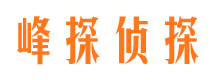 峰探侦探